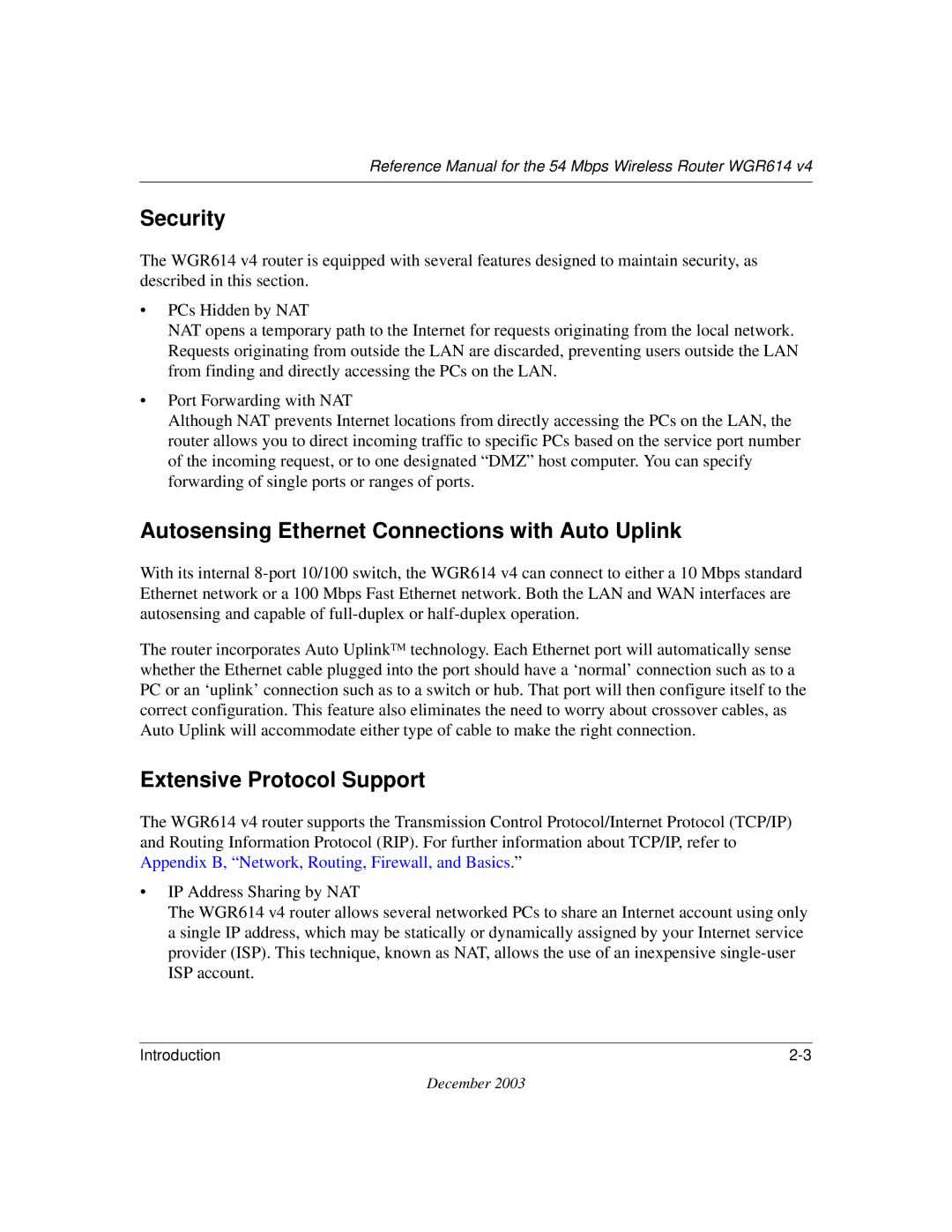 Reference Manual for the 54 Mbps Wireless Router WGR614 v4

Security

The WGR614 v4 router is equipped with several features designed to maintain security, as described in this section.

• PCs Hidden by NAT
NAT opens a temporary path to the Internet for requests originating from the local network. Requests originating from outside the LAN are discarded, preventing users outside the LAN from finding and directly accessing the PCs on the LAN.

• Port Forwarding with NAT
Although NAT prevents Internet locations from directly accessing the PCs on the LAN, the router allows you to direct incoming traffic to specific PCs based on the service port number of the incoming request, or to one designated “DMZ” host computer. You can specify forwarding of single ports or ranges of ports.

Autosensing Ethernet Connections with Auto Uplink

With its internal 8-port 10/100 switch, the WGR614 v4 can connect to either a 10 Mbps standard Ethernet network or a 100 Mbps Fast Ethernet network. Both the LAN and WAN interfaces are autosensing and capable of full-duplex or half-duplex operation.

The router incorporates Auto Uplink™ technology. Each Ethernet port will automatically sense whether the Ethernet cable plugged into the port should have a ‘normal’ connection such as to a PC or an ‘uplink’ connection such as to a switch or hub. That port will then configure itself to the correct configuration. This feature also eliminates the need to worry about crossover cables, as Auto Uplink will accommodate either type of cable to make the right connection.

Extensive Protocol Support

The WGR614 v4 router supports the Transmission Control Protocol/Internet Protocol (TCP/IP) and Routing Information Protocol (RIP). For further information about TCP/IP, refer to Appendix B, “Network, Routing, Firewall, and Basics.”

• IP Address Sharing by NAT
The WGR614 v4 router allows several networked PCs to share an Internet account using only a single IP address, which may be statically or dynamically assigned by your Internet service provider (ISP). This technique, known as NAT, allows the use of an inexpensive single-user ISP account.

Introduction 2-3

December 2003